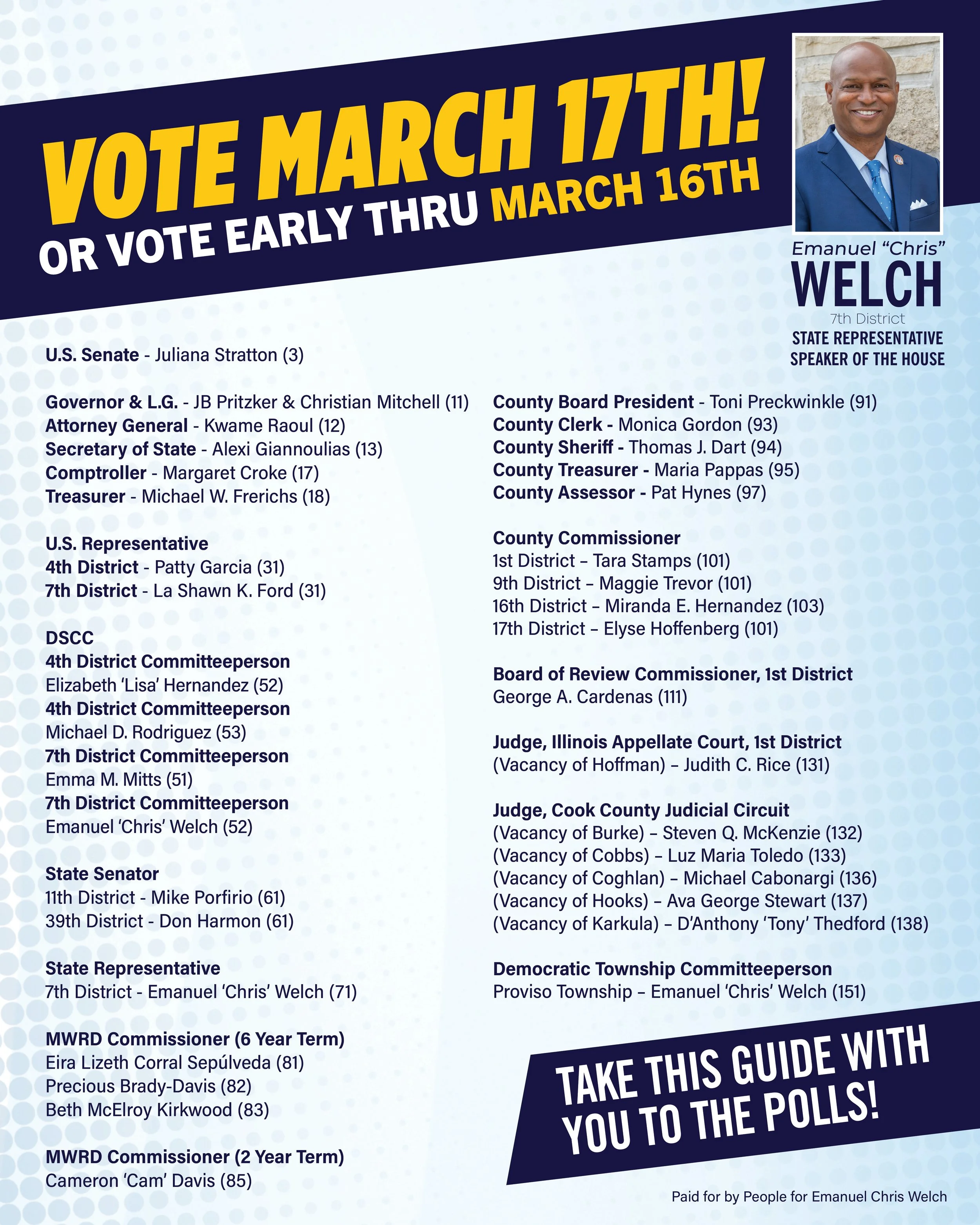 VOTE MARCH 17TH!
OR VOTE EARLY THRU MARCH 16TH

Emanuel “Chris”
WELCH
7th District
STATE REPRESENTATIVE
SPEAKER OF THE HOUSE

U.S. Senate - Juliana Stratton (3)

Governor & L.G. - JB Pritzker & Christian Mitchell (11)
Attorney General - Kwame Raoul (12)
Secretary of State - Alexi Giannoulias (13)
Comptroller - Margaret Croke (17)
Treasurer - Michael W. Frerichs (18)

U.S. Representative
4th District - Patty Garcia (31)
7th District - La Shawn K. Ford (31)

DSCC
4th District Committeeperson
Elizabeth ‘Lisa’ Hernandez (52)
4th District Committeeperson
Michael D. Rodriguez (53)
7th District Committeeperson
Emma M. Mitts (51)
7th District Committeeperson
Emanuel ‘Chris’ Welch (52)

State Senator
11th District - Mike Porfirio (61)
39th District - Don Harmon (61)

State Representative
7th District - Emanuel ‘Chris’ Welch (71)

MWRD Commissioner (6 Year Term)
Eira Lizeth Corral Sepúlveda (81)
Precious Brady-Davis (82)
Beth McElroy Kirkwood (83)

MWRD Commissioner (2 Year Term)
Cameron ‘Cam’ Davis (85)

County Board President - Toni Preckwinkle (91)
County Clerk - Monica Gordon (93)
County Sheriff - Thomas J. Dart (94)
County Treasurer - Maria Pappas (95)
County Assessor - Pat Hynes (97)

County Commissioner
1st District – Tara Stamps (101)
9th District – Maggie Trevor (101)
16th District – Miranda E. Hernandez (103)
17th District – Elyse Hoffenberg (101)

Board of Review Commissioner, 1st District
George A. Cardenas (111)

Judge, Illinois Appellate Court, 1st District
(Vacancy of Hoffman) – Judith C. Rice (131)

Judge, Cook County Judicial Circuit
(Vacancy of Burke) – Steven Q. McKenzie (132)
(Vacancy of Cobbs) – Luz Maria Toledo (133)
(Vacancy of Coghlan) – Michael Cabonargi (136)
(Vacancy of Hooks) – Ava George Stewart (137)
(Vacancy of Karkula) – D’Anthony ‘Tony’ Thedford (138)

Democratic Township Committeeperson
Proviso Township – Emanuel ‘Chris’ Welch (151)

TAKE THIS GUIDE WITH YOU TO THE POLLS!

Paid for by People for Emanuel Chris Welch